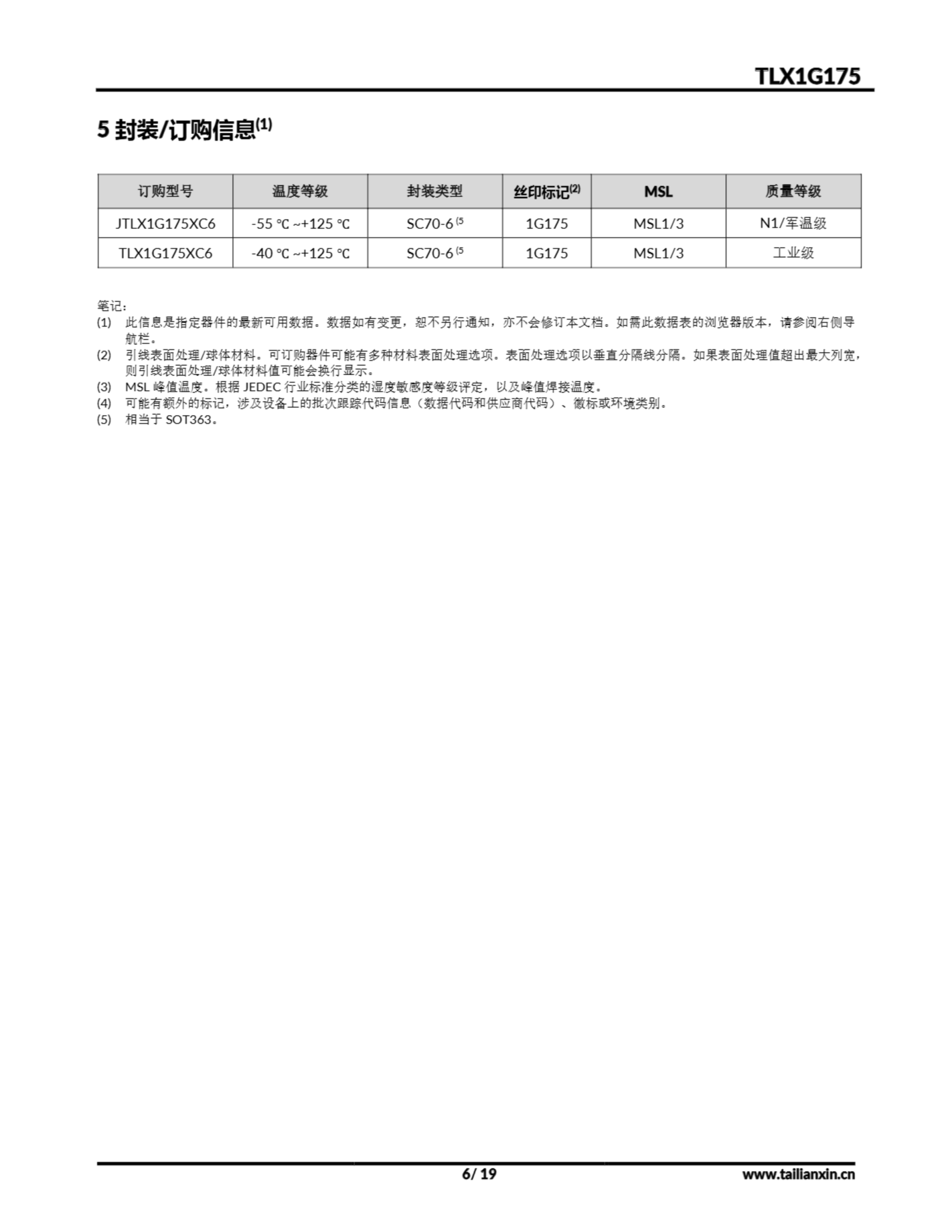 TLX1G175

5 封装/订购信息$^{(1)}$

| 订购型号 | 温度等级 | 封装类型 | 丝印标记$^{(2)}$ | MSL | 质量等级 |
|---|---|---|---|---|---|
| JTLX1G175XC6 | -55 ℃ ~+125 ℃ | SC70-6 $^{(5}$ | 1G175 | MSL1/3 | N1/军温级 |
| TLX1G175XC6 | -40 ℃ ~+125 ℃ | SC70-6 $^{(5}$ | 1G175 | MSL1/3 | 工业级 |

笔记:
(1) 此信息是指定器件的最新可用数据。数据如有变更，恕不另行通知，亦不会修订本文档。如需此数据表的浏览器版本，请参阅右侧导航栏。
(2) 引线表面处理/球体材料。可订购器件可能有多种材料表面处理选项。表面处理选项以垂直分隔线分隔。如果表面处理值超出最大列宽，则引线表面处理/球体材料值可能会换行显示。
(3) MSL 峰值温度。根据 JEDEC 行业标准分类的湿度敏感度等级评定，以及峰值焊接温度。
(4) 可能有额外的标记，涉及设备上的批次跟踪代码信息（数据代码和供应商代码）、徽标或环境类别。
(5) 相当于 SOT363。

6/ 19

www.tailianxin.cn